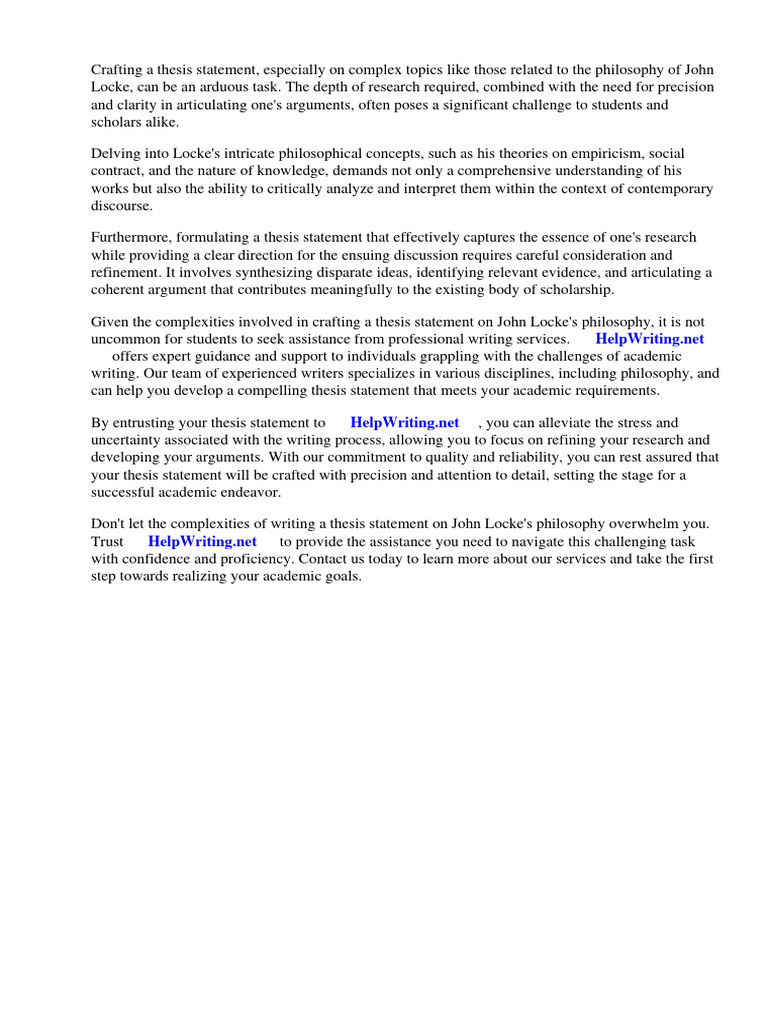 Crafting a thesis statement, especially on complex topics like those related to the philosophy of John Locke, can be an arduous task. The depth of research required, combined with the need for precision and clarity in articulating one's arguments, often poses a significant challenge to students and scholars alike.

Delving into Locke's intricate philosophical concepts, such as his theories on empiricism, social contract, and the nature of knowledge, demands not only a comprehensive understanding of his works but also the ability to critically analyze and interpret them within the context of contemporary discourse.

Furthermore, formulating a thesis statement that effectively captures the essence of one's research while providing a clear direction for the ensuing discussion requires careful consideration and refinement. It involves synthesizing disparate ideas, identifying relevant evidence, and articulating a coherent argument that contributes meaningfully to the existing body of scholarship.

Given the complexities involved in crafting a thesis statement on John Locke's philosophy, it is not uncommon for students to seek assistance from professional writing services. HelpWriting.net offers expert guidance and support to individuals grappling with the challenges of academic writing. Our team of experienced writers specializes in various disciplines, including philosophy, and can help you develop a compelling thesis statement that meets your academic requirements.

By entrusting your thesis statement to HelpWriting.net , you can alleviate the stress and uncertainty associated with the writing process, allowing you to focus on refining your research and developing your arguments. With our commitment to quality and reliability, you can rest assured that your thesis statement will be crafted with precision and attention to detail, setting the stage for a successful academic endeavor.

Don't let the complexities of writing a thesis statement on John Locke's philosophy overwhelm you. Trust HelpWriting.net to provide the assistance you need to navigate this challenging task with confidence and proficiency. Contact us today to learn more about our services and take the first step towards realizing your academic goals.